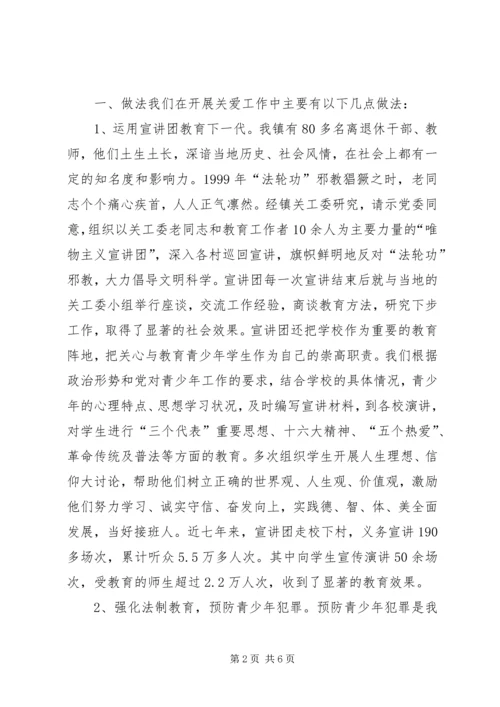 一、做法我们在开展关爱工作中主要有以下几点做法：

1、运用宣讲团教育下一代。我镇有80多名离退休干部、教师，他们土生土长，深谙当地历史、社会风情，在社会上都有一定的知名度和影响力。1999年“法轮功”邪教猖獗之时，老同志个个痛心疾首，人人正气凛然。经镇关工委研究，请示党委同意，组织以关工委老同志和教育工作者10余人为主要力量的“唯物主义宣讲团”，深入各村巡回宣讲，旗帜鲜明地反对“法轮功”邪教，大力倡导文明科学。宣讲团每一次宣讲结束后就与当地的关工委小组举行座谈，交流工作经验，商谈教育方法，研究下步工作，取得了显著的社会效果。宣讲团还把学校作为重要的教育阵地，把关心与教育青少年学生作为自己的崇高职责。我们根据政治形势和党对青少年工作的要求，结合学校的具体情况，青少年的心理特点、思想学习状况，及时编写宣讲材料，到各校演讲，对学生进行“三个代表”重要思想、十六大精神、“五个热爱”、革命传统及普法等方面的教育。多次组织学生开展人生理想、信仰大讨论，帮助他们树立正确的世界观、人生观、价值观，激励他们努力学习、诚实守信、奋发向上，实践德、智、体、美全面发展，当好接班人。近七年来，宣讲团走校下村，义务宣讲190多场次，累计听众5.5万多人次。其中向学生宣传演讲50余场次，受教育的师生超过2.2万人次，收到了显著的教育效果。

2、强化法制教育，预防青少年犯罪。预防青少年犯罪是我

第2页 共6页